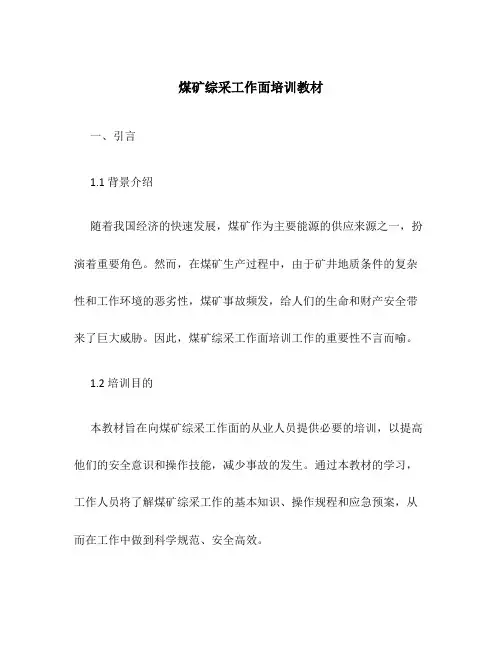 煤矿综采工作面培训教材

一、引言

1.1 背景介绍

随着我国经济的快速发展，煤矿作为主要能源的供应来源之一，扮演着重要角色。然而，在煤矿生产过程中，由于矿井地质条件的复杂性和工作环境的恶劣性，煤矿事故频发，给人们的生命和财产安全带来了巨大威胁。因此，煤矿综采工作面培训工作的重要性不言而喻。

1.2 培训目的

本教材旨在向煤矿综采工作面的从业人员提供必要的培训，以提高他们的安全意识和操作技能，减少事故的发生。通过本教材的学习，工作人员将了解煤矿综采工作的基本知识、操作规程和应急预案，从而在工作中做到科学规范、安全高效。